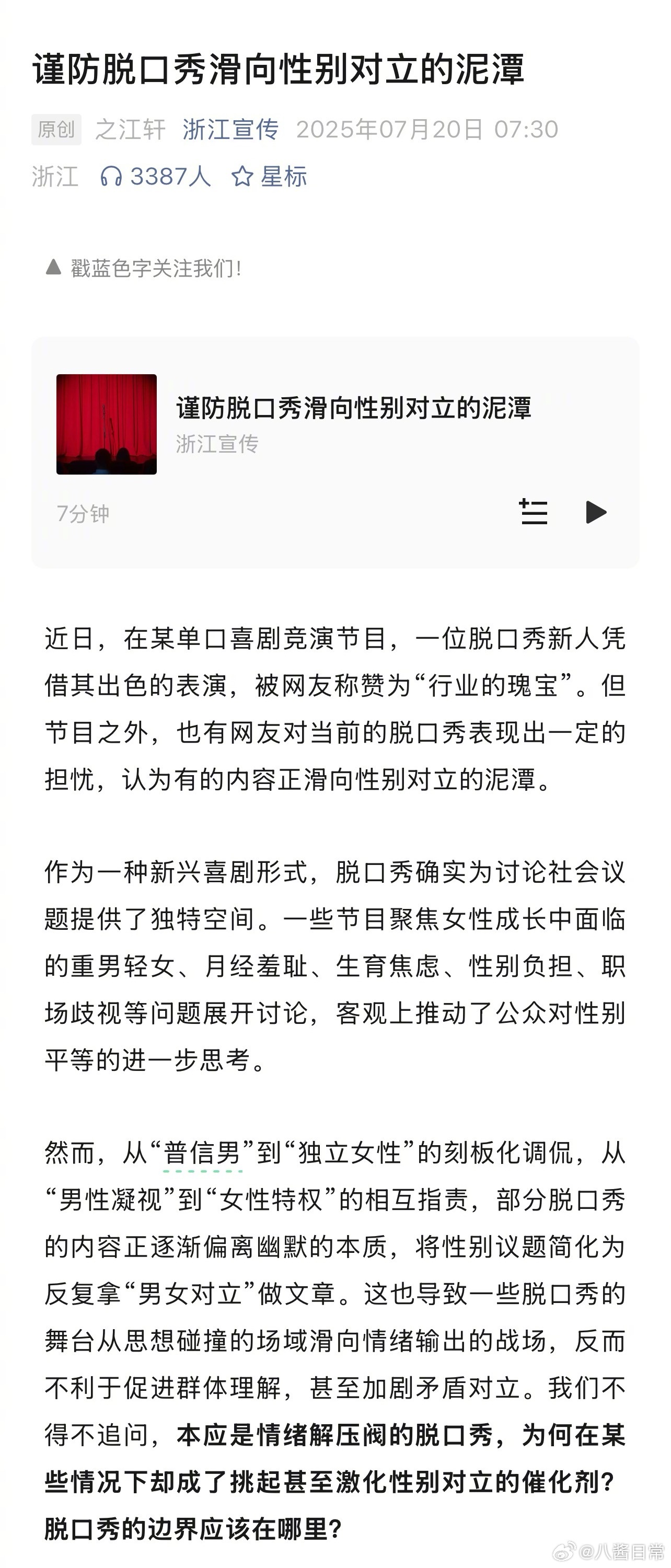 谨防脱口秀滑向性别对立的泥潭

原创 之江轩 浙江宣传 2025年07月20日 07:30 浙江 3387人 星标

▲ 戳蓝色字关注我们！

谨防脱口秀滑向性别对立的泥潭
浙江宣传
7分钟

近日，在某单口喜剧竞演节目，一位脱口秀新人凭借其出色的表演，被网友称赞为“行业的瑰宝”。但节目之外，也有网友对当前的脱口秀表现出一定的担忧，认为有的内容正滑向性别对立的泥潭。

作为一种新兴喜剧形式，脱口秀确实为讨论社会议题提供了独特空间。一些节目聚焦女性成长中面临的重男轻女、月经羞耻、生育焦虑、性别负担、职场歧视等问题展开讨论，客观上推动了公众对性别平等的进一步思考。

然而，从“普信男”到“独立女性”的刻板化调侃，从“男性凝视”到“女性特权”的相互指责，部分脱口秀的内容正逐渐偏离幽默的本质，将性别议题简化为反复拿“男女对立”做文章。这也导致一些脱口秀的舞台从思想碰撞的场域滑向情绪输出的战场，反而不利于促进群体理解，甚至加剧矛盾对立。我们不得不追问，本应是情绪解压阀的脱口秀，为何在某些情况下却成了挑起甚至激化性别对立的催化剂？脱口秀的边界应该在哪里？

@八酱日常